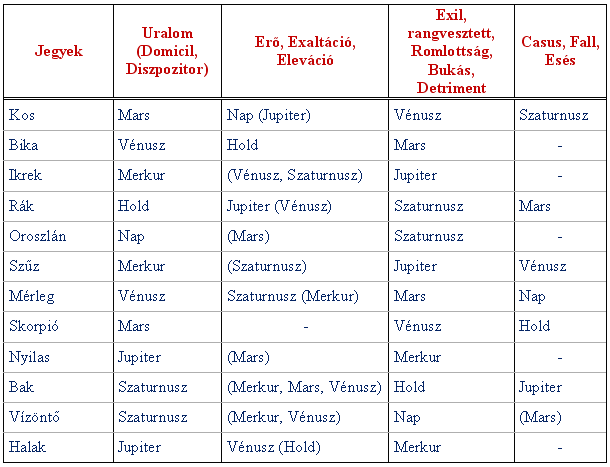 | Jegyek | Uralom (Domicil, Diszpozitor) | Erő, Exaltáció, Eleváció | Exil, rangvesztett, Romlottság, Bukás, Detriment | Casus, Fall, Esés |
|---|---|---|---|---|
| Kos | Mars | Nap (Jupiter) | Vénusz | Szaturnusz |
| Bika | Vénusz | Hold | Mars | - |
| Ikrek | Merkur | (Vénusz, Szaturnusz) | Jupiter | - |
| Rák | Hold | Jupiter (Vénusz) | Szaturnusz | Mars |
| Oroszlán | Nap | (Mars) | Szaturnusz | - |
| Szűz | Merkur | (Szaturnusz) | Jupiter | Vénusz |
| Mérleg | Vénusz | Szaturnusz (Merkur) | Mars | Nap |
| Skorpió | Mars | - | Vénusz | Hold |
| Nyilas | Jupiter | (Mars) | Merkur | - |
| Bak | Szaturnusz | (Merkur, Mars, Vénusz) | Hold | Jupiter |
| Vízöntő | Szaturnusz | (Merkur, Vénusz) | Nap | (Mars) |
| Halak | Jupiter | Vénusz (Hold) | Merkur | - |